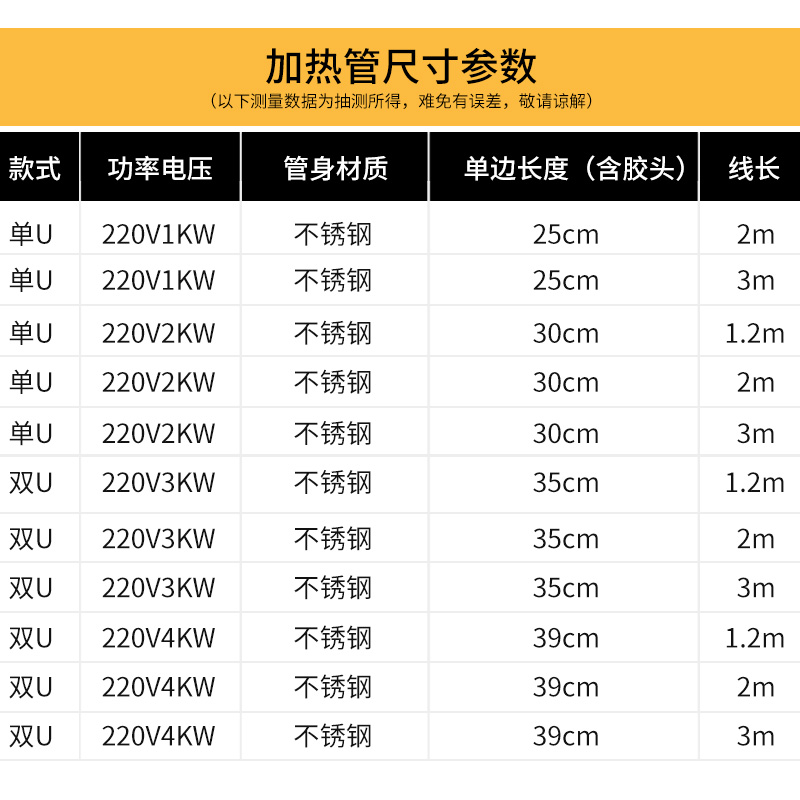 加热管尺寸参数

（以下测量数据为抽测所得，难免有误差，敬请谅解）

| 款式 | 功率电压 | 管身材质 | 单边长度（含胶头） | 线长 |
|---|---|---|---|---|
| 单U | 220V1KW | 不锈钢 | 25cm | 2m |
| 单U | 220V1KW | 不锈钢 | 25cm | 3m |
| 单U | 220V2KW | 不锈钢 | 30cm | 1.2m |
| 单U | 220V2KW | 不锈钢 | 30cm | 2m |
| 单U | 220V2KW | 不锈钢 | 30cm | 3m |
| 双U | 220V3KW | 不锈钢 | 35cm | 1.2m |
| 双U | 220V3KW | 不锈钢 | 35cm | 2m |
| 双U | 220V3KW | 不锈钢 | 35cm | 3m |
| 双U | 220V4KW | 不锈钢 | 39cm | 1.2m |
| 双U | 220V4KW | 不锈钢 | 39cm | 2m |
| 双U | 220V4KW | 不锈钢 | 39cm | 3m |